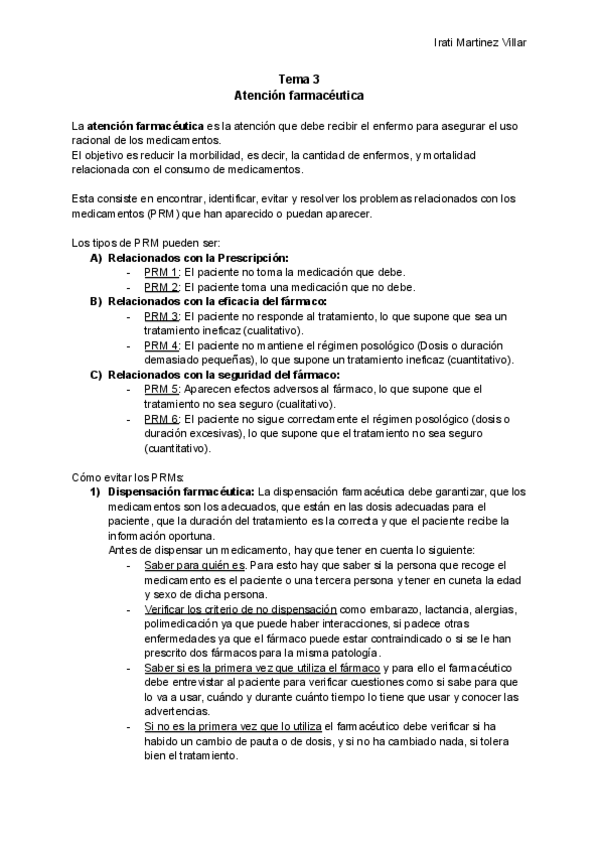 Irati Martinez Villar

Tema 3
Atención farmacéutica

La atención farmacéutica es la atención que debe recibir el enfermo para asegurar el uso racional de los medicamentos.
El objetivo es reducir la morbilidad, es decir, la cantidad de enfermos, y mortalidad relacionada con el consumo de medicamentos.

Esta consiste en encontrar, identificar, evitar y resolver los problemas relacionados con los medicamentos (PRM) que han aparecido o puedan aparecer.

Los tipos de PRM pueden ser:
A) Relacionados con la Prescripción:
- PRM 1: El paciente no toma la medicación que debe.
- PRM 2: El paciente toma una medicación que no debe.
B) Relacionados con la eficacia del fármaco:
- PRM 3: El paciente no responde al tratamiento, lo que supone que sea un tratamiento ineficaz (cualitativo).
- PRM 4: El paciente no mantiene el régimen posológico (Dosis o duración demasiado pequeñas), lo que supone un tratamiento ineficaz (cuantitativo).
C) Relacionados con la seguridad del fármaco:
- PRM 5: Aparecen efectos adversos al fármaco, lo que supone que el tratamiento no sea seguro (cualitativo).
- PRM 6: El paciente no sigue correctamente el régimen posológico (dosis o duración excesivas), lo que supone que el tratamiento no sea seguro (cuantitativo).

Cómo evitar los PRMs:
1) Dispensación farmacéutica: La dispensación farmacéutica debe garantizar, que los medicamentos son los adecuados, que están en las dosis adecuadas para el paciente, que la duración del tratamiento es la correcta y que el paciente recibe la información oportuna.
Antes de dispensar un medicamento, hay que tener en cuenta lo siguiente:
- Saber para quién es. Para esto hay que saber si la persona que recoge el medicamento es el paciente o una tercera persona y tener en cuneta la edad y sexo de dicha persona.
- Verificar los criterio de no dispensación como embarazo, lactancia, alergias, polimedicación ya que puede haber interacciones, si padece otras enfermedades ya que el fármaco puede estar contraindicado o si se le han prescrito dos fármacos para la misma patología.
- Saber si es la primera vez que utiliza el fármaco y para ello el farmacéutico debe entrevistar al paciente para verificar cuestiones como si sabe para que lo va a usar, cuándo y durante cuánto tiempo lo tiene que usar y conocer las advertencias.
- Si no es la primera vez que lo utiliza el farmacéutico debe verificar si ha habido un cambio de pauta o de dosis, y si no ha cambiado nada, si tolera bien el tratamiento.